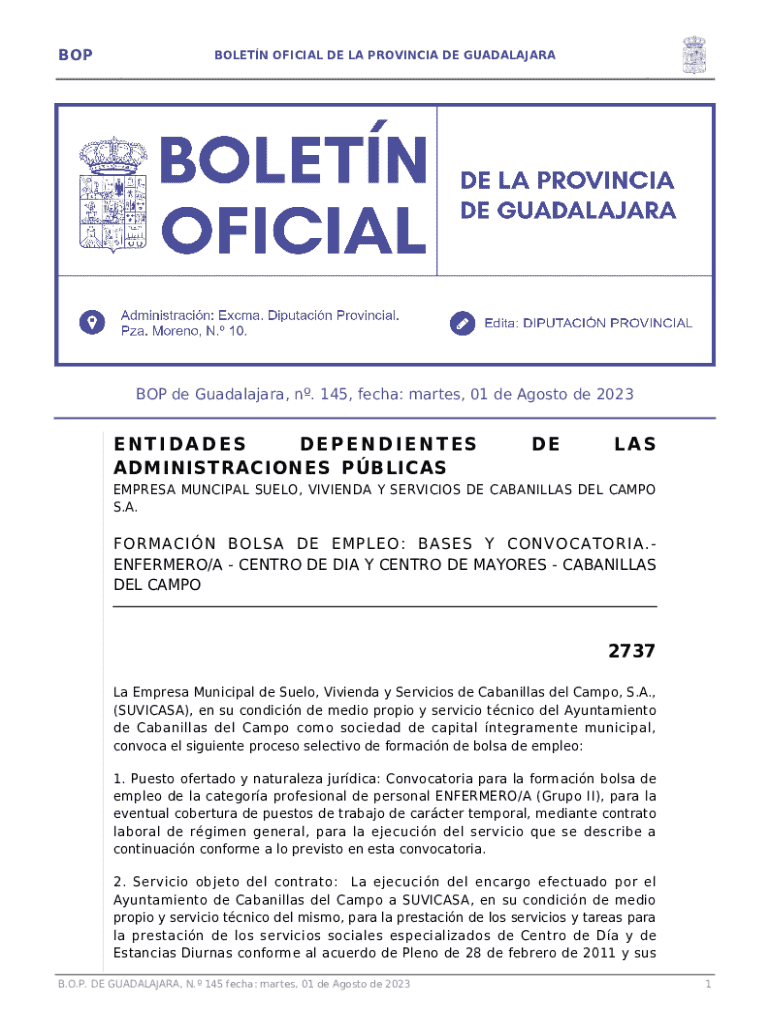 BOP

BOLETÍN OFICIAL DE LA PROVINCIA DE GUADALAJARA

BOLETÍN OFICIAL

DE LA PROVINCIA DE GUADALAJARA

Administración: Excma. Diputación Provincial. Pza. Moreno, N.º 10.

Edita: DIPUTACIÓN PROVINCIAL

BOP de Guadalajara, nº. 145, fecha: martes, 01 de Agosto de 2023

ENTIDADES DEPENDIENTES DE LAS ADMINISTRACIONES PÚBLICAS

EMPRESA MUNCIPAL SUELO, VIVIENDA Y SERVICIOS DE CABANILLAS DEL CAMPO S.A.

FORMACIÓN BOLSA DE EMPLEO: BASES Y CONVOCATORIA.- ENFERMERO/A - CENTRO DE DIA Y CENTRO DE MAYORES - CABANILLAS DEL CAMPO

2737

La Empresa Municipal de Suelo, Vivienda y Servicios de Cabanillas del Campo, S.A., (SUVICASA), en su condición de medio propio y servicio técnico del Ayuntamiento de Cabanillas del Campo como sociedad de capital íntegramente municipal, convoca el siguiente proceso selectivo de formación de bolsa de empleo:

1. Puesto ofertado y naturaleza jurídica: Convocatoria para la formación bolsa de empleo de la categoría profesional de personal ENFERMERO/A (Grupo II), para la eventual cobertura de puestos de trabajo de carácter temporal, mediante contrato laboral de régimen general, para la ejecución del servicio que se describe a continuación conforme a lo previsto en esta convocatoria.

2. Servicio objeto del contrato: La ejecución del encargo efectuado por el Ayuntamiento de Cabanillas del Campo a SUVICASA, en su condición de medio propio y servicio técnico del mismo, para la prestación de los servicios y tareas para la prestación de los servicios sociales especializados de Centro de Día y de Estancias Diurnas conforme al acuerdo de Pleno de 28 de febrero de 2011 y sus

B.O.P. DE GUADALAJARA, N.º 145 fecha: martes, 01 de Agosto de 2023

1